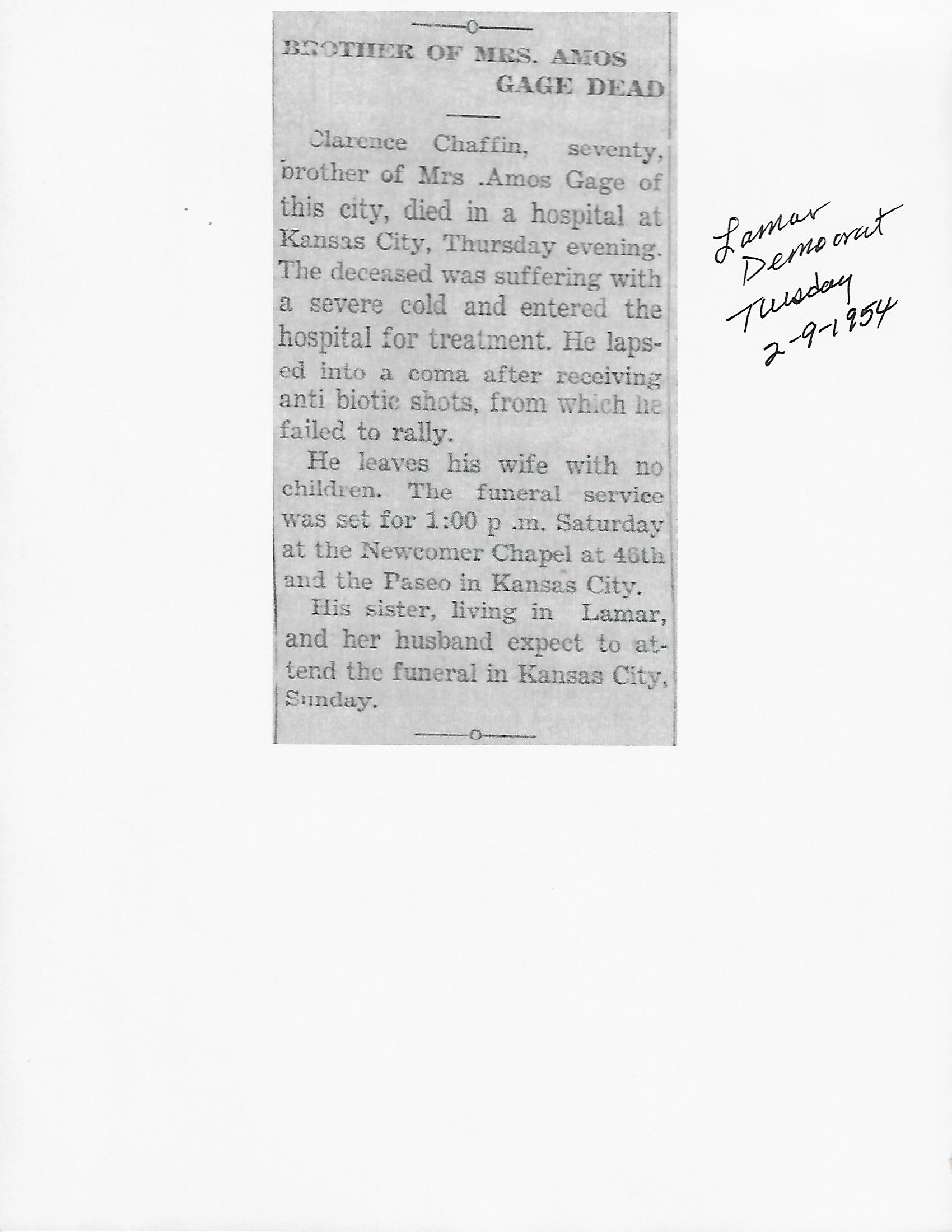 BROTHER OF MRS. AMOS GAGE DEAD

Clarence Chaffin, seventy, brother of Mrs .Amos Gage of this city, died in a hospital at Kansas City, Thursday evening. The deceased was suffering with a severe cold and entered the hospital for treatment. He lapsed into a coma after receiving anti biotic shots, from which he failed to rally.

He leaves his wife with no children. The funeral service was set for 1:00 p .m. Saturday at the Newcomer Chapel at 46th and the Paseo in Kansas City.

His sister, living in Lamar, and her husband expect to attend the funeral in Kansas City, Sunday.

Lamar Democrat Tuesday 2-9-1954